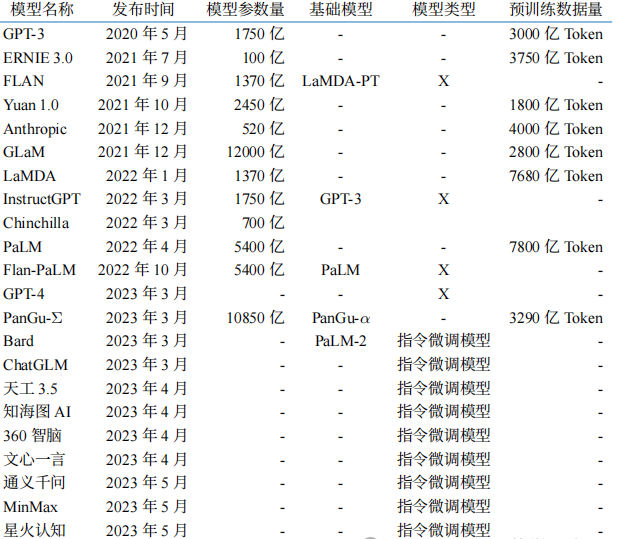 | 模型名称 | 发布时间 | 模型参数量 | 基础模型 | 模型类型 | 预训练数据量 |
|---|---|---|---|---|---|
| GPT-3 | 2020 年 5 月 | 1750 亿 | - | - | 3000 亿 Token |
| ERNIE 3.0 | 2021 年 7 月 | 100 亿 | - | - | 3750 亿 Token |
| FLAN | 2021 年 9 月 | 1370 亿 | LaMDA-PT | X | - |
| Yuan 1.0 | 2021 年 10 月 | 2450 亿 | - | - | 1800 亿 Token |
| Anthropic | 2021 年 12 月 | 520 亿 | - | - | 4000 亿 Token |
| GLaM | 2021 年 12 月 | 12000 亿 | - | - | 2800 亿 Token |
| LaMDA | 2022 年 1 月 | 1370 亿 | - | - | 7680 亿 Token |
| InstructGPT | 2022 年 3 月 | 1750 亿 | GPT-3 | X | - |
| Chinchilla | 2022 年 3 月 | 700 亿 | | | |
| PaLM | 2022 年 4 月 | 5400 亿 | - | - | 7800 亿 Token |
| Flan-PaLM | 2022 年 10 月 | 5400 亿 | PaLM | X | - |
| GPT-4 | 2023 年 3 月 | - | - | X | - |
| PanGu-$\Sigma$ | 2023 年 3 月 | 10850 亿 | PanGu-$\alpha$ | - | 3290 亿 Token |
| Bard | 2023 年 3 月 | - | PaLM-2 | 指令微调模型 | - |
| ChatGLM | 2023 年 3 月 | - | - | 指令微调模型 | - |
| 天工 3.5 | 2023 年 4 月 | - | - | 指令微调模型 | - |
| 知海图 AI | 2023 年 4 月 | - | - | 指令微调模型 | - |
| 360 智脑 | 2023 年 4 月 | - | - | 指令微调模型 | - |
| 文心一言 | 2023 年 4 月 | - | - | 指令微调模型 | - |
| 通义千问 | 2023 年 5 月 | - | - | 指令微调模型 | - |
| MinMax | 2023 年 5 月 | - | - | 指令微调模型 | - |
| 星火认知 | 2023 年 5 月 | - | - | 指令微调模型 | - |